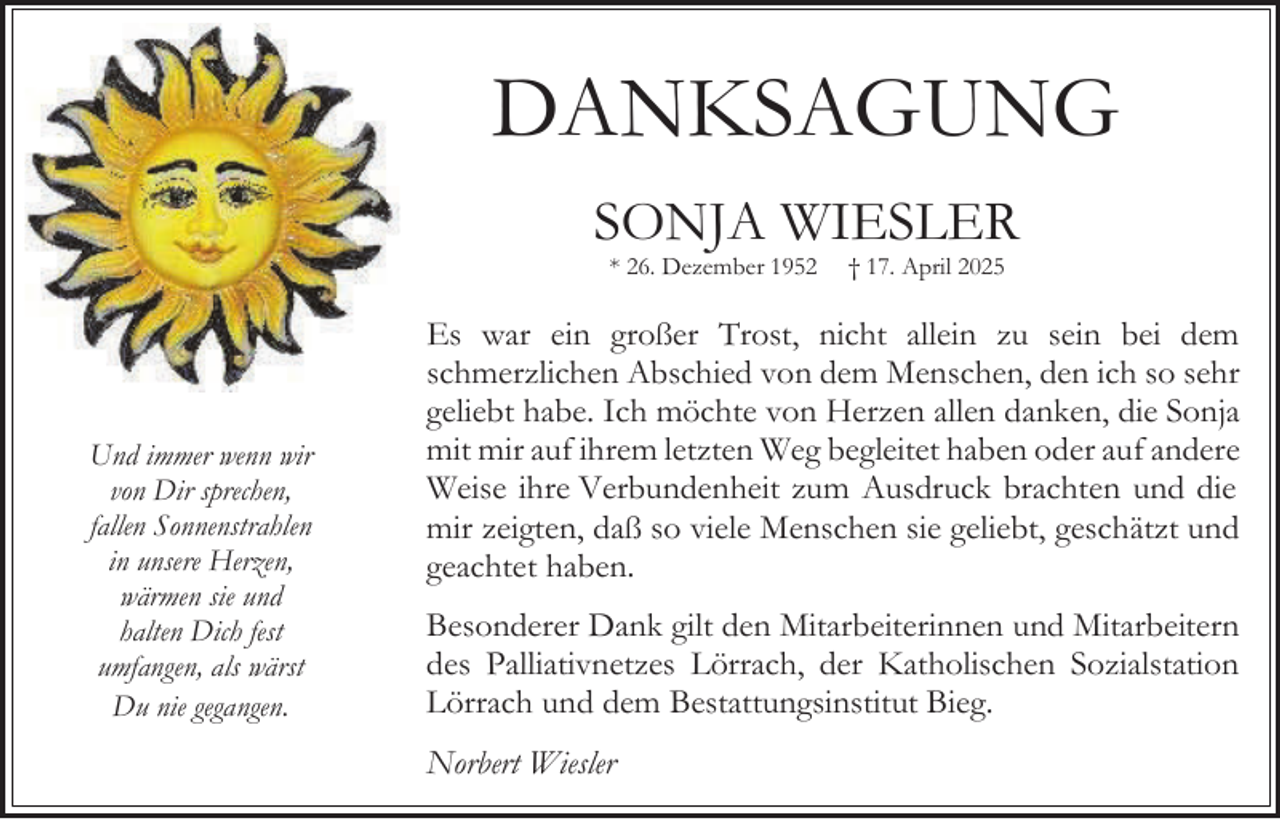 DANKSAGUNG

SONJA WIESLER

* 26. Dezember 1952 † 17. April 2025

Und immer wenn wir von Dir sprechen, fallen Sonnenstrahlen in unsere Herzen, wärmen sie und halten Dich fest umfangen, als wärst Du nie gegangen.

Es war ein großer Trost, nicht allein zu sein bei dem schmerzlichen Abschied von dem Menschen, den ich so sehr geliebt habe. Ich möchte von Herzen allen danken, die Sonja mit mir auf ihrem letzten Weg begleitet haben oder auf andere Weise ihre Verbundenheit zum Ausdruck brachten und die mir zeigten, daß so viele Menschen sie geliebt, geschätzt und geachtet haben.

Besonderer Dank gilt den Mitarbeiterinnen und Mitarbeitern des Palliativnetzes Lörrach, der Katholischen Sozialstation Lörrach und dem Bestattungsinstitut Bieg.

Norbert Wiesler